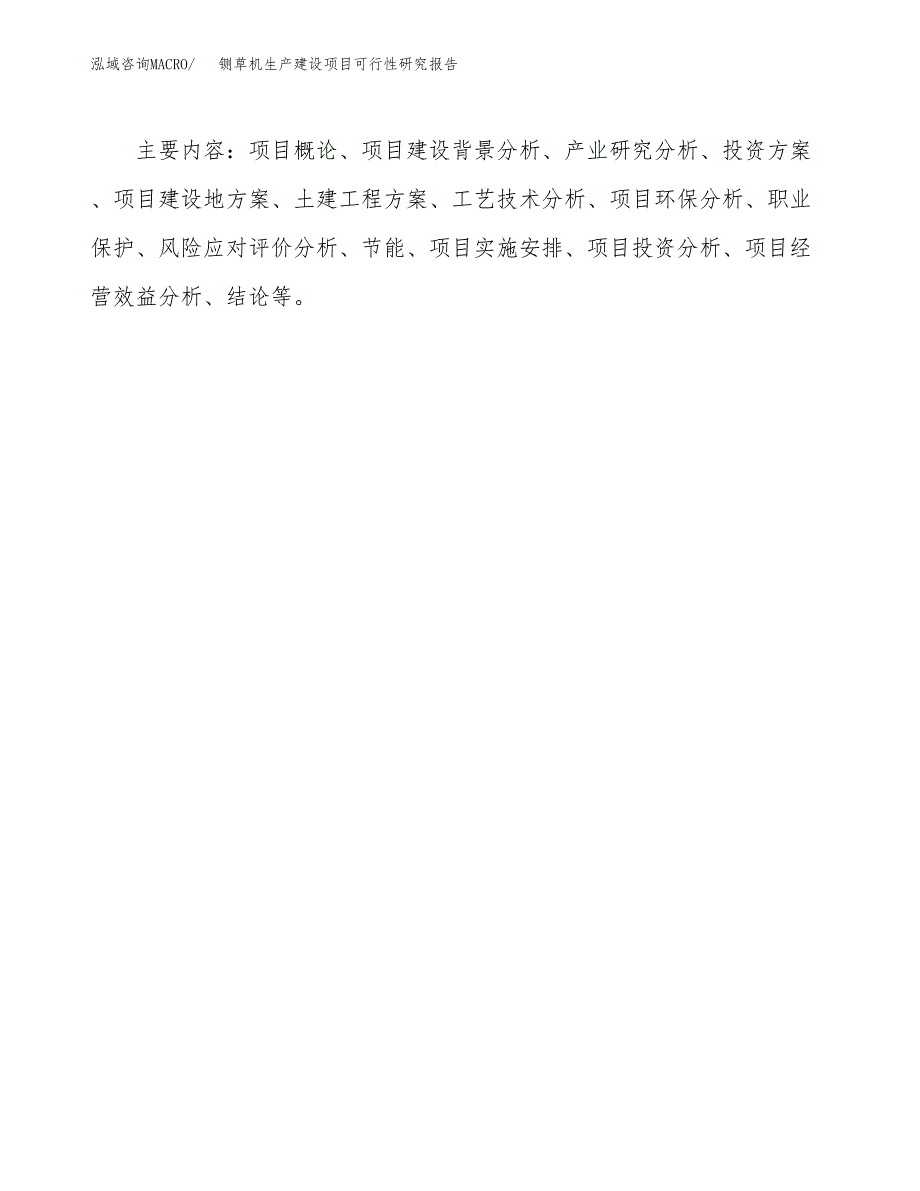 泓域咨询MACRO/　铡草机生产建设项目可行性研究报告

主要内容：项目概论、项目建设背景分析、产业研究分析、投资方案、项目建设地方案、土建工程方案、工艺技术分析、项目环保分析、职业保护、风险应对评价分析、节能、项目实施安排、项目投资分析、项目经营效益分析、结论等。